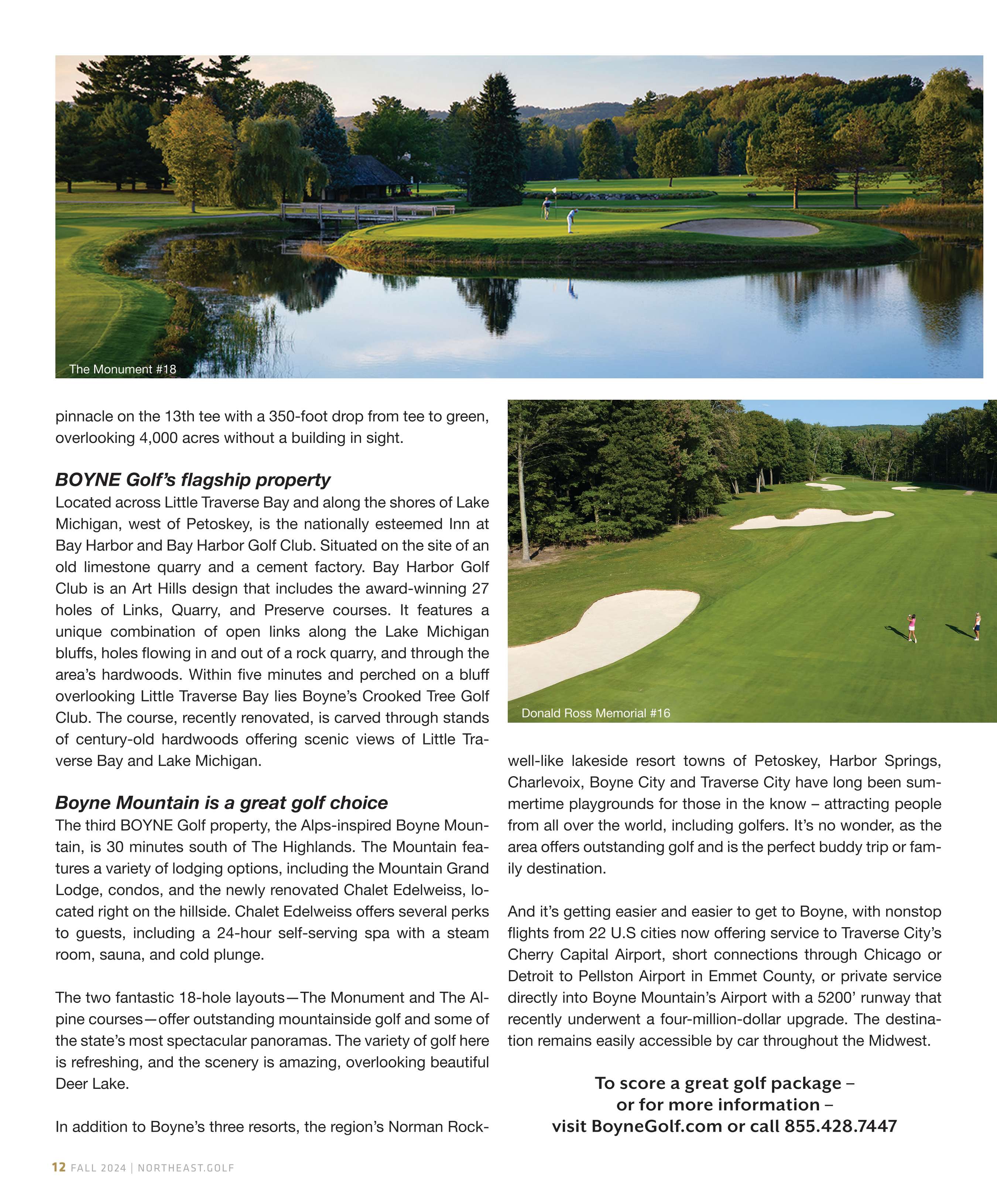 The Monument #18

pinnacle on the 13th tee with a 350-foot drop from tee to green, overlooking 4,000 acres without a building in sight.

BOYNE Golf's flagship property

Located across Little Traverse Bay and along the shores of Lake Michigan, west of Petoskey, is the nationally esteemed Inn at Bay Harbor and Bay Harbor Golf Club. Situated on the site of an old limestone quarry and a cement factory. Bay Harbor Golf Club is an Art Hills design that includes the award-winning 27 holes of Links, Quarry, and Preserve courses. It features a unique combination of open links along the Lake Michigan bluffs, holes flowing in and out of a rock quarry, and through the area's hardwoods. Within five minutes and perched on a bluff overlooking Little Traverse Bay lies Boyne's Crooked Tree Golf Club. The course, recently renovated, is carved through stands of century-old hardwoods offering scenic views of Little Traverse Bay and Lake Michigan.

Boyne Mountain is a great golf choice

The third BOYNE Golf property, the Alps-inspired Boyne Mountain, is 30 minutes south of The Highlands. The Mountain features a variety of lodging options, including the Mountain Grand Lodge, condos, and the newly renovated Chalet Edelweiss, located right on the hillside. Chalet Edelweiss offers several perks to guests, including a 24-hour self-serving spa with a steam room, sauna, and cold plunge.

The two fantastic 18-hole layouts—The Monument and The Alpine courses—offer outstanding mountainside golf and some of the state's most spectacular panoramas. The variety of golf here is refreshing, and the scenery is amazing, overlooking beautiful Deer Lake.

In addition to Boyne's three resorts, the region's Norman Rock-

Donald Ross Memorial #16

well-like lakeside resort towns of Petoskey, Harbor Springs, Charlevoix, Boyne City and Traverse City have long been summertime playgrounds for those in the know – attracting people from all over the world, including golfers. It's no wonder, as the area offers outstanding golf and is the perfect buddy trip or family destination.

And it's getting easier and easier to get to Boyne, with nonstop flights from 22 U.S cities now offering service to Traverse City's Cherry Capital Airport, short connections through Chicago or Detroit to Pellston Airport in Emmet County, or private service directly into Boyne Mountain's Airport with a 5200' runway that recently underwent a four-million-dollar upgrade. The destination remains easily accessible by car throughout the Midwest.

To score a great golf package –
or for more information –
visit BoyneGolf.com or call 855.428.7447

12 FALL 2024 | NORTHEAST.GOLF